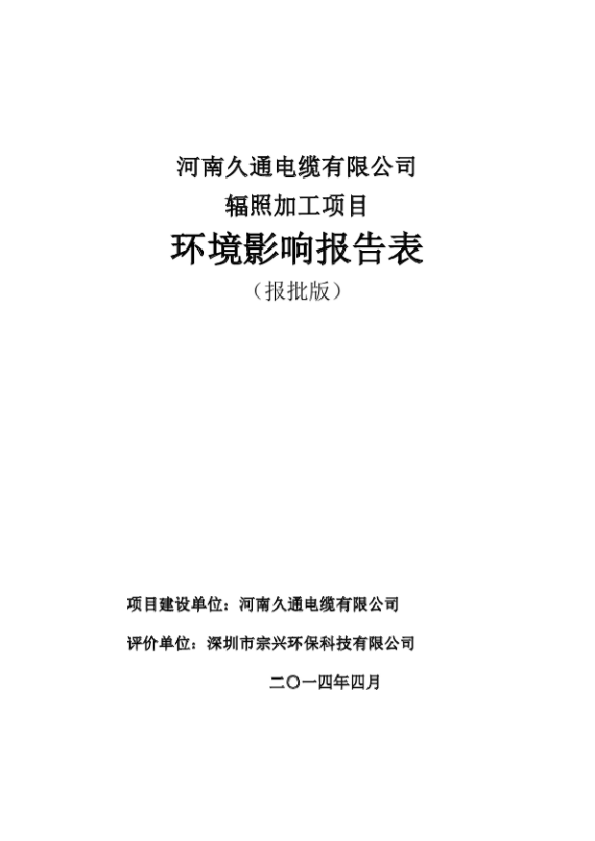 河南久通电缆有限公司

辐照加工项目

环境影响报告表

（报批版）

项目建设单位：河南久通电缆有限公司

评价单位：深圳市宗兴环保科技有限公司

二〇一四年四月